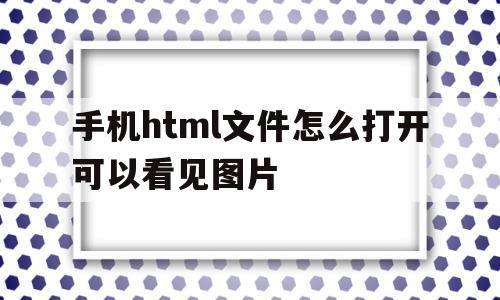 手机html文件怎么打开可以看见图片